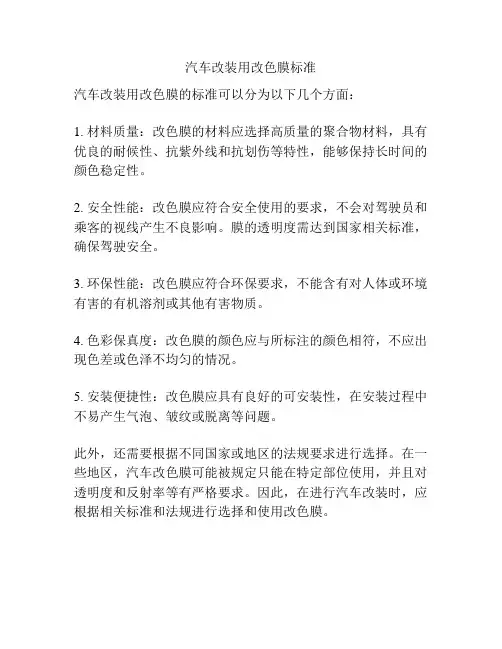 汽车改装用改色膜标准

汽车改装用改色膜的标准可以分为以下几个方面：

1. 材料质量：改色膜的材料应选择高质量的聚合物材料，具有优良的耐候性、抗紫外线和抗划伤等特性，能够保持长时间的颜色稳定性。

2. 安全性能：改色膜应符合安全使用的要求，不会对驾驶员和乘客的视线产生不良影响。膜的透明度需达到国家相关标准，确保驾驶安全。

3. 环保性能：改色膜应符合环保要求，不能含有对人体或环境有害的有机溶剂或其他有害物质。

4. 色彩保真度：改色膜的颜色应与所标注的颜色相符，不应出现色差或色泽不均匀的情况。

5. 安装便捷性：改色膜应具有良好的可安装性，在安装过程中不易产生气泡、皱纹或脱离等问题。

此外，还需要根据不同国家或地区的法规要求进行选择。在一些地区，汽车改色膜可能被规定只能在特定部位使用，并且对透明度和反射率等有严格要求。因此，在进行汽车改装时，应根据相关标准和法规进行选择和使用改色膜。